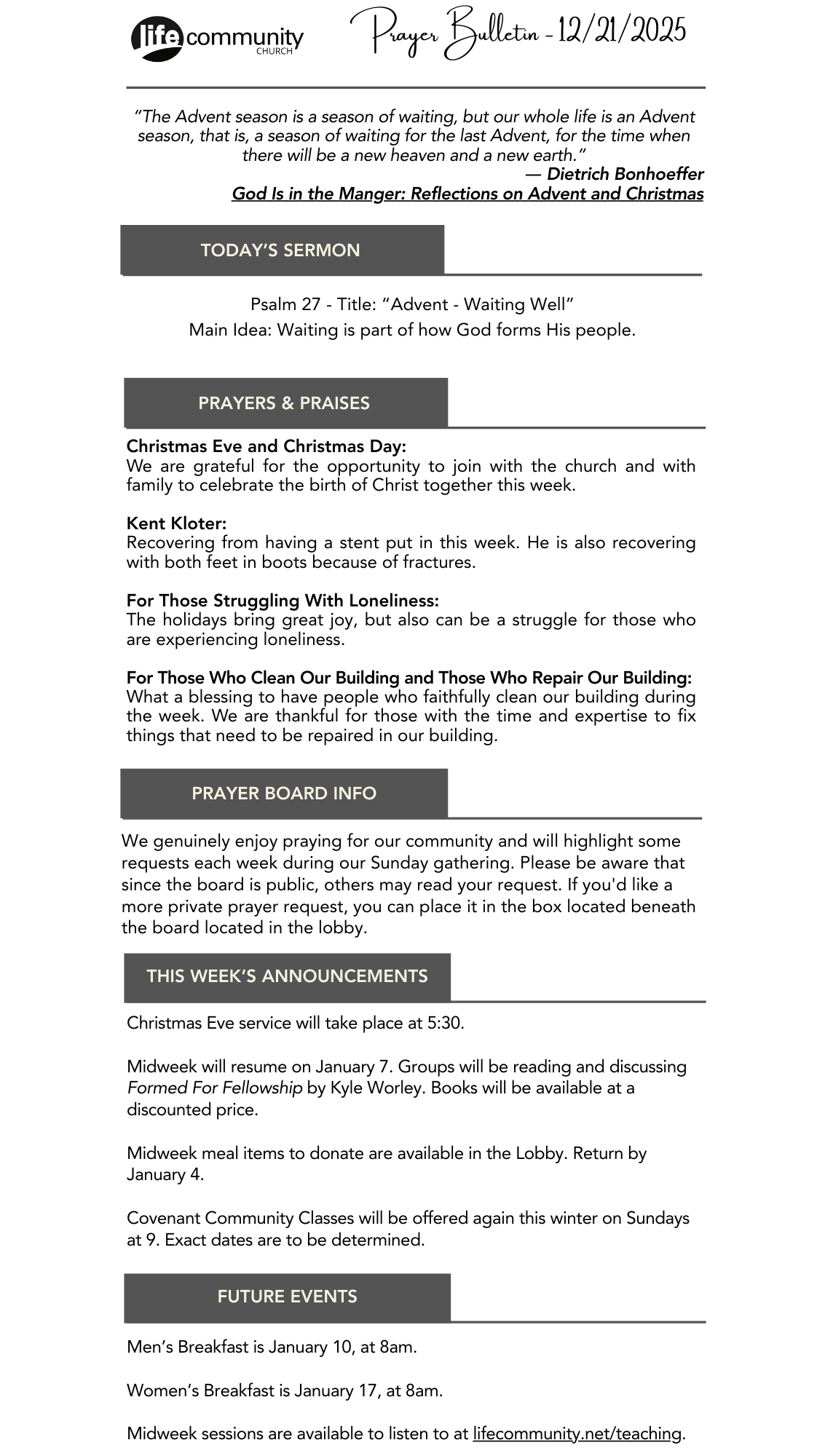 life community CHURCH

Prayer Bulletin - 12/21/2025

"The Advent season is a season of waiting, but our whole life is an Advent season, that is, a season of waiting for the last Advent, for the time when there will be a new heaven and a new earth."
— Dietrich Bonhoeffer
God Is in the Manger: Reflections on Advent and Christmas

TODAY'S SERMON

Psalm 27 - Title: "Advent - Waiting Well"
Main Idea: Waiting is part of how God forms His people.

PRAYERS & PRAISES

Christmas Eve and Christmas Day:
We are grateful for the opportunity to join with the church and with family to celebrate the birth of Christ together this week.

Kent Kloter:
Recovering from having a stent put in this week. He is also recovering with both feet in boots because of fractures.

For Those Struggling With Loneliness:
The holidays bring great joy, but also can be a struggle for those who are experiencing loneliness.

For Those Who Clean Our Building and Those Who Repair Our Building:
What a blessing to have people who faithfully clean our building during the week. We are thankful for those with the time and expertise to fix things that need to be repaired in our building.

PRAYER BOARD INFO

We genuinely enjoy praying for our community and will highlight some requests each week during our Sunday gathering. Please be aware that since the board is public, others may read your request. If you'd like a more private prayer request, you can place it in the box located beneath the board located in the lobby.

THIS WEEK'S ANNOUNCEMENTS

Christmas Eve service will take place at 5:30.

Midweek will resume on January 7. Groups will be reading and discussing Formed For Fellowship by Kyle Worley. Books will be available at a discounted price.

Midweek meal items to donate are available in the Lobby. Return by January 4.

Covenant Community Classes will be offered again this winter on Sundays at 9. Exact dates are to be determined.

FUTURE EVENTS

Men's Breakfast is January 10, at 8am.

Women's Breakfast is January 17, at 8am.

Midweek sessions are available to listen to at lifecommunity.net/teaching.